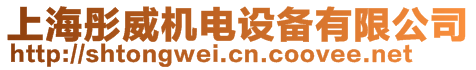 上海彤威机电设备有限公司
http://shtongwei.cn.coovee.net